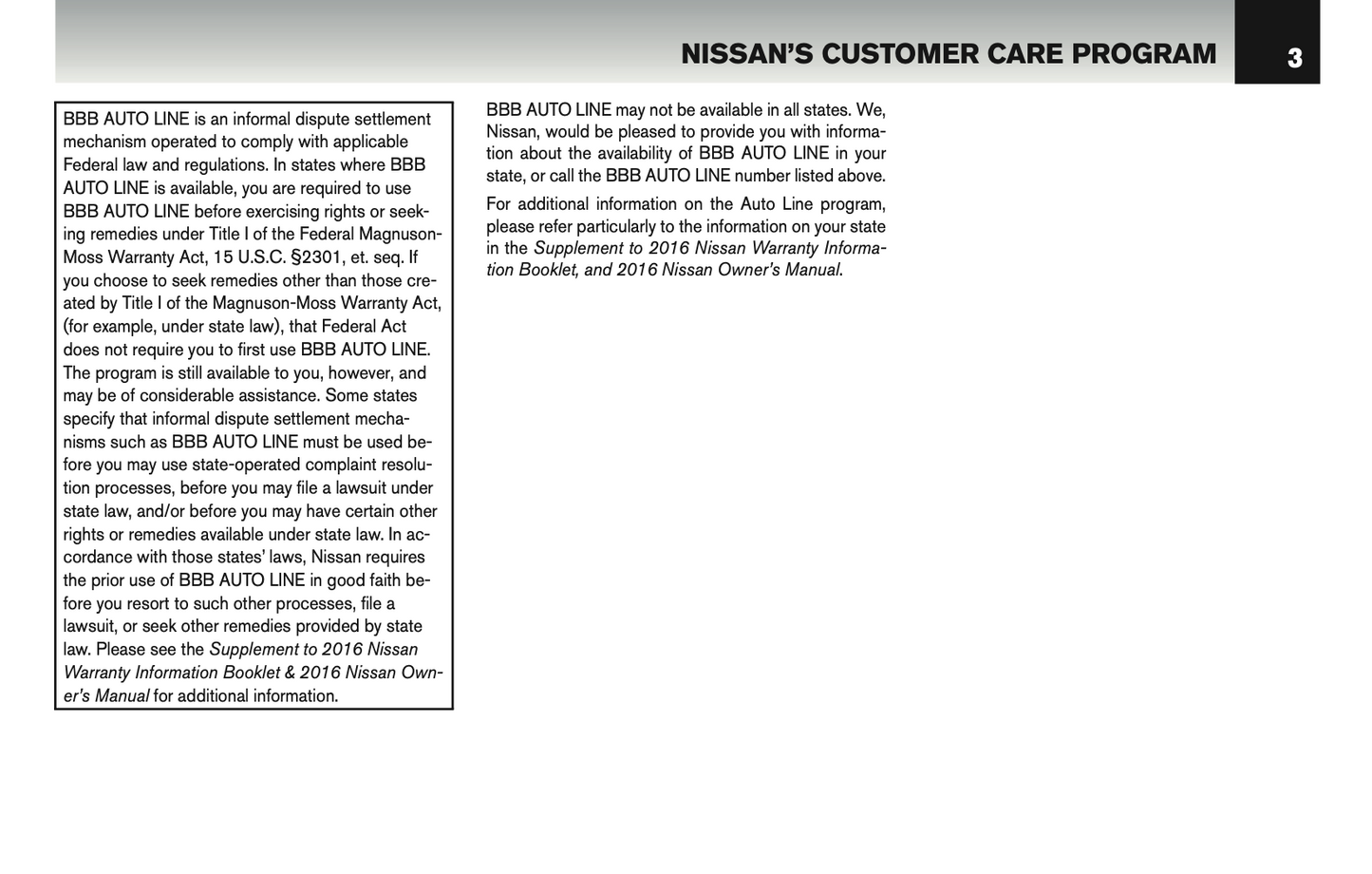 NISSAN'S CUSTOMER CARE PROGRAM 3

BBB AUTO LINE is an informal dispute settlement mechanism operated to comply with applicable Federal law and regulations. In states where BBB AUTO LINE is available, you are required to use BBB AUTO LINE before exercising rights or seeking remedies under Title I of the Federal Magnuson-Moss Warranty Act, 15 U.S.C. §2301, et. seq. If you choose to seek remedies other than those created by Title I of the Magnuson-Moss Warranty Act, (for example, under state law), that Federal Act does not require you to first use BBB AUTO LINE. The program is still available to you, however, and may be of considerable assistance. Some states specify that informal dispute settlement mechanisms such as BBB AUTO LINE must be used before you may use state-operated complaint resolution processes, before you may file a lawsuit under state law, and/or before you may have certain other rights or remedies available under state law. In accordance with those states' laws, Nissan requires the prior use of BBB AUTO LINE in good faith before you resort to such other processes, file a lawsuit, or seek other remedies provided by state law. Please see the Supplement to 2016 Nissan Warranty Information Booklet & 2016 Nissan Owner's Manual for additional information.

BBB AUTO LINE may not be available in all states. We, Nissan, would be pleased to provide you with information about the availability of BBB AUTO LINE in your state, or call the BBB AUTO LINE number listed above.

For additional information on the Auto Line program, please refer particularly to the information on your state in the Supplement to 2016 Nissan Warranty Information Booklet, and 2016 Nissan Owner's Manual.